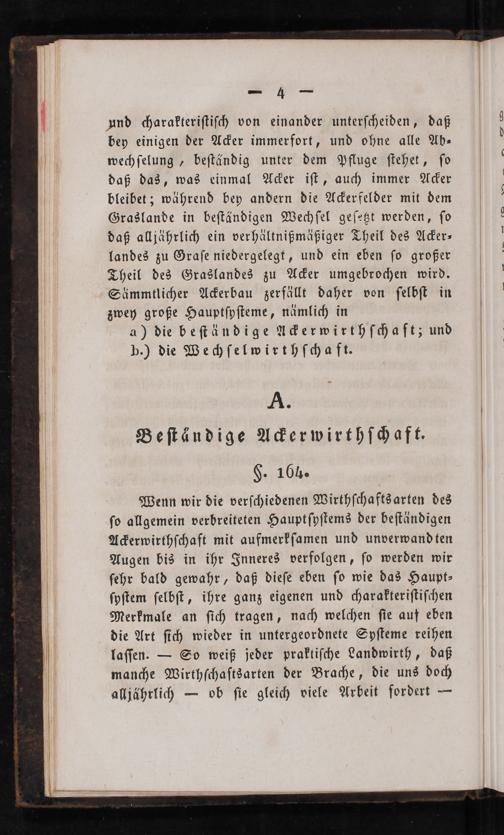 — 4 —

und charakteristisch von einander unterscheiden, daß bey einigen der Acker immerfort, und ohne alle Abwechselung, beständig unter dem Pfluge stehet, so daß das, was einmal Acker ist, auch immer Acker bleibet; während bey andern die Ackerfelder mit dem Graslande in beständigen Wechsel gesetzt werden, so daß alljährlich ein verhältnißmäßiger Theil des Ackerlandes zu Grase niedergelegt, und ein eben so großer Theil des Graslandes zu Acker umgebrochen wird. Sämmtlicher Ackerbau zerfällt daher von selbst in zwey große Hauptsysteme, nämlich in

a) die beständige Ackerwirthschaft; und
b.) die Wechselwirthschaft.

A.

Beständige Ackerwirthschaft.

§. 164.

Wenn wir die verschiedenen Wirthschaftsarten des so allgemein verbreiteten Hauptsystems der beständigen Ackerwirthschaft mit aufmerksamen und unverwandten Augen bis in ihr Inneres verfolgen, so werden wir sehr bald gewahr, daß diese eben so wie das Hauptsystem selbst, ihre ganz eigenen und charakteristischen Merkmale an sich tragen, nach welchen sie auf eben die Art sich wieder in untergeordnete Systeme reihen lassen. — So weiß jeder praktische Landwirth, daß manche Wirthschaftsarten der Brache, die uns doch alljährlich — ob sie gleich viele Arbeit fordert —